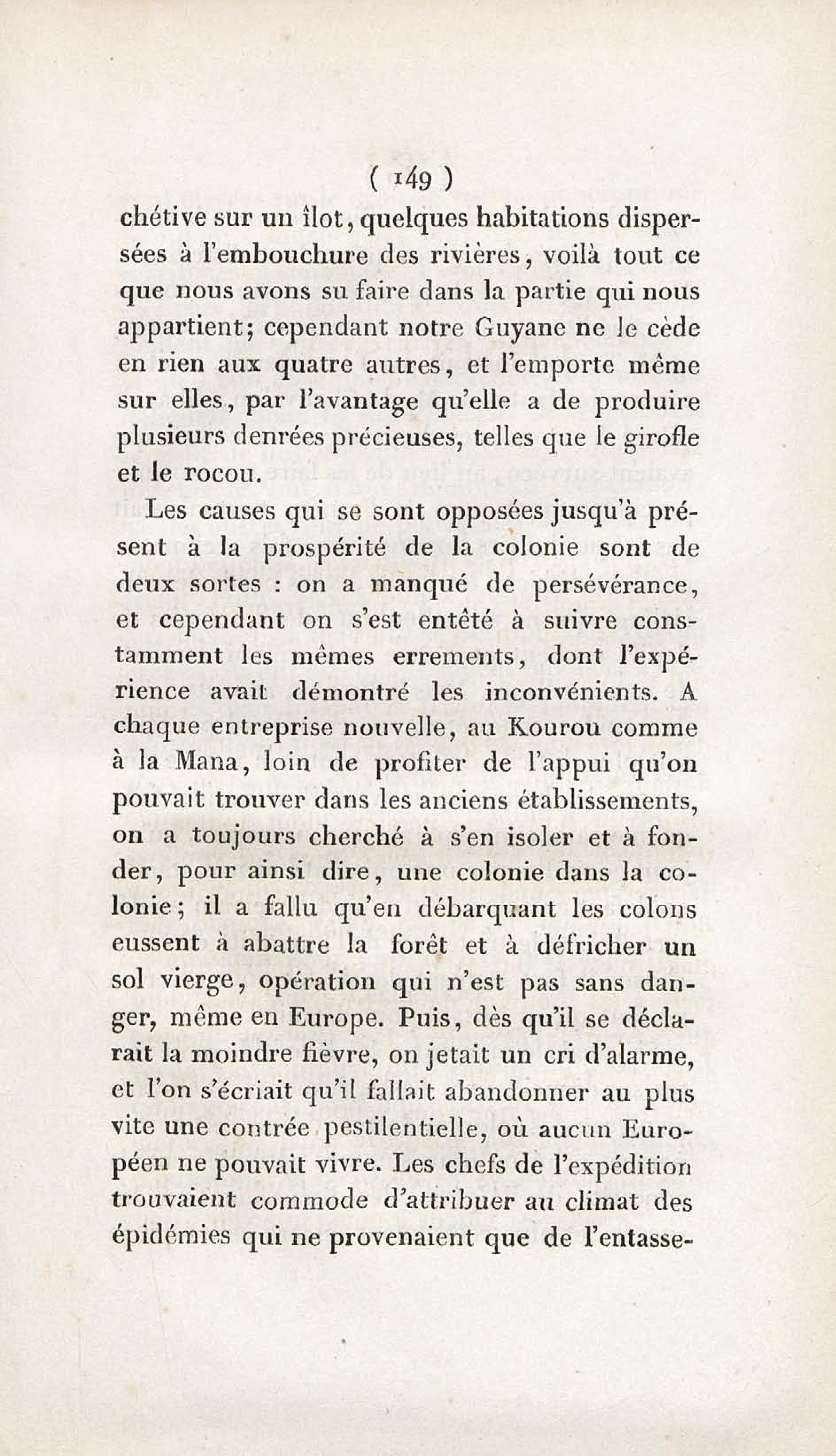 ( 149 )

chétive sur un îlot, quelques habitations dispersées à l'embouchure des rivières, voilà tout ce que nous avons su faire dans la partie qui nous appartient; cependant notre Guyane ne le cède en rien aux quatre autres, et l'emporte même sur elles, par l'avantage qu'elle a de produire plusieurs denrées précieuses, telles que le girofle et le rocou.

Les causes qui se sont opposées jusqu'à présent à la prospérité de la colonie sont de deux sortes : on a manqué de persévérance, et cependant on s'est entêté à suivre constamment les mêmes errements, dont l'expérience avait démontré les inconvénients. A chaque entreprise nouvelle, au Kourou comme à la Mana, loin de profiter de l'appui qu'on pouvait trouver dans les anciens établissements, on a toujours cherché à s'en isoler et à fonder, pour ainsi dire, une colonie dans la colonie; il a fallu qu'en débarquant les colons eussent à abattre la forêt et à défricher un sol vierge, opération qui n'est pas sans danger, même en Europe. Puis, dès qu'il se déclarait la moindre fièvre, on jetait un cri d'alarme, et l'on s'écriait qu'il fallait abandonner au plus vite une contrée pestilentielle, où aucun Européen ne pouvait vivre. Les chefs de l'expédition trouvaient commode d'attribuer au climat des épidémies qui ne provenaient que de l'entasse-